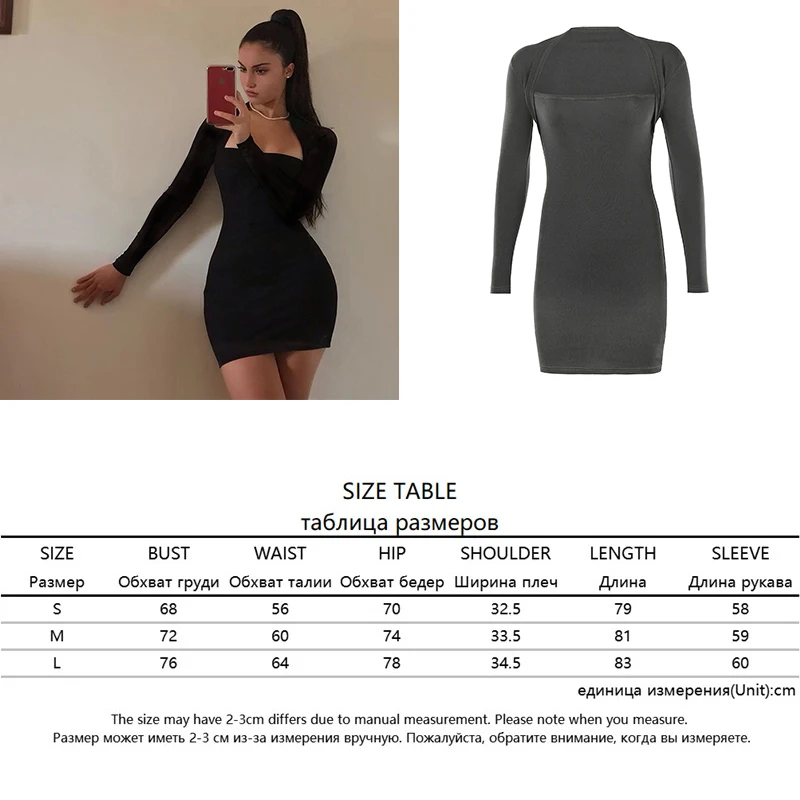 SIZE TABLE
таблица размеров

| SIZE | BUST | WAIST | HIP | SHOULDER | LENGTH | SLEEVE |
|---|---|---|---|---|---|---|
| Размер | Обхват груди | Обхват талии | Обхват бедер | Ширина плеч | Длина | Длина рукава |
| S | 68 | 56 | 70 | 32.5 | 79 | 58 |
| M | 72 | 60 | 74 | 33.5 | 81 | 59 |
| L | 76 | 64 | 78 | 34.5 | 83 | 60 |

единица измерения(Unit):cm

The size may have 2-3cm differs due to manual measurement. Please note when you measure.
Размер может иметь 2-3 см из-за измерения вручную. Пожалуйста, обратите внимание, когда вы измеряете.